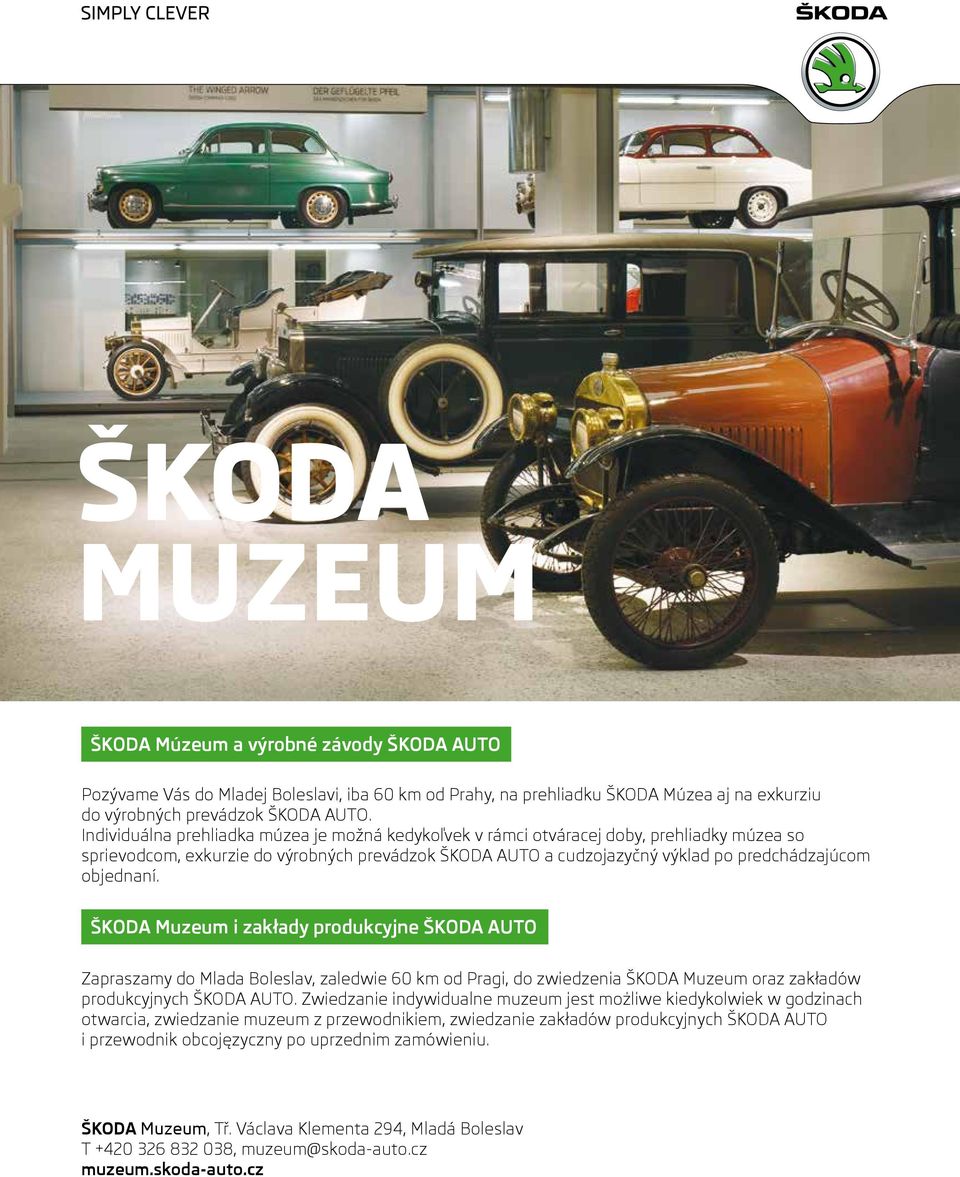 SIMPLY CLEVER

ŠKODA

THE WINGED ARROW

DER GEFLÜGELTE PFEIL

ŠKODA MUZEUM

ŠKODA Múzeum a výrobné závody ŠKODA AUTO

Pozývame Vás do Mladej Boleslavi, iba 60 km od Prahy, na prehliadku ŠKODA Múzea aj na exkurziu do výrobných prevádzok ŠKODA AUTO.
Individuálna prehliadka múzea je možná kedykoľvek v rámci otváracej doby, prehliadky múzea so sprievodcom, exkurzie do výrobných prevádzok ŠKODA AUTO a cudzojazyčný výklad po predchádzajúcom objednaní.

ŠKODA Muzeum i zakłady produkcyjne ŠKODA AUTO

Zapraszamy do Mlada Boleslav, zaledwie 60 km od Pragi, do zwiedzenia ŠKODA Muzeum oraz zakładów produkcyjnych ŠKODA AUTO. Zwiedzanie indywidualne muzeum jest możliwe kiedykolwiek w godzinach otwarcia, zwiedzanie muzeum z przewodnikiem, zwiedzanie zakładów produkcyjnych ŠKODA AUTO i przewodnik obcojęzyczny po uprzednim zamówieniu.

ŠKODA Muzeum, Tř. Václava Klementa 294, Mladá Boleslav
T +420 326 832 038, muzeum@skoda-auto.cz
muzeum.skoda-auto.cz